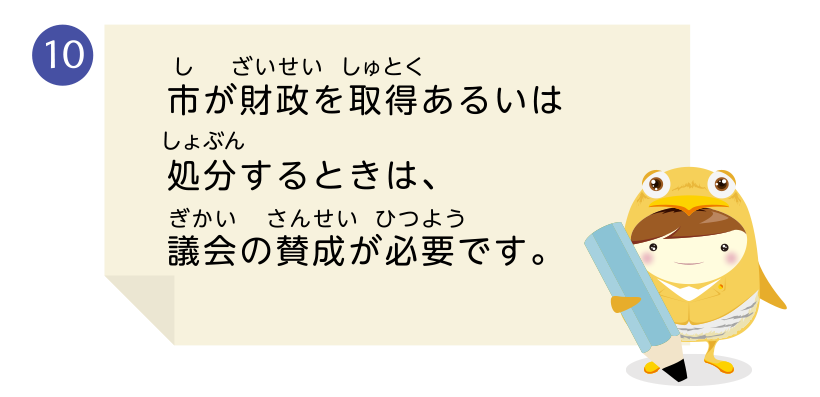 10

し　ざいせい　しゅとく
市が財政を取得あるいは
しょぶん
処分するときは、
ぎかい　さんせい　ひつよう
議会の賛成が必要です。